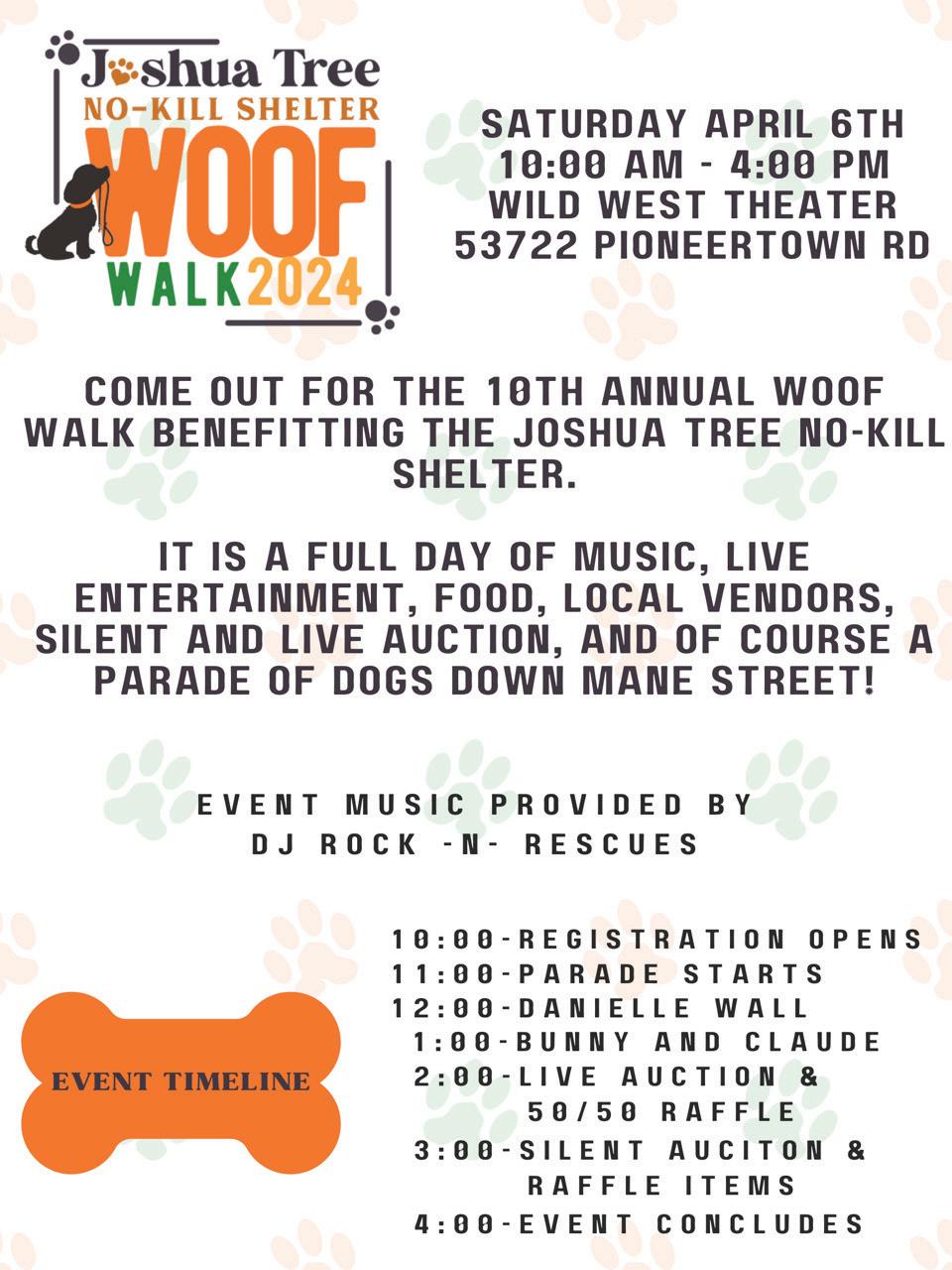 Joshua Tree
NO-KILL SHELTER
WOOF
WALK 2024

SATURDAY APRIL 6TH
10:00 AM - 4:00 PM
WILD WEST THEATER
53722 PIONEERTOWN RD

COME OUT FOR THE 10TH ANNUAL WOOF WALK BENEFITTING THE JOSHUA TREE NO-KILL SHELTER.

IT IS A FULL DAY OF MUSIC, LIVE ENTERTAINMENT, FOOD, LOCAL VENDORS, SILENT AND LIVE AUCTION, AND OF COURSE A PARADE OF DOGS DOWN MANE STREET!

EVENT MUSIC PROVIDED BY
DJ ROCK -N- RESCUES

EVENT TIMELINE

10:00-REGISTRATION OPENS
11:00-PARADE STARTS
12:00-DANIELLE WALL
1:00-BUNNY AND CLAUDE
2:00-LIVE AUCTION & 50/50 RAFFLE
3:00-SILENT AUCITON & RAFFLE ITEMS
4:00-EVENT CONCLUDES